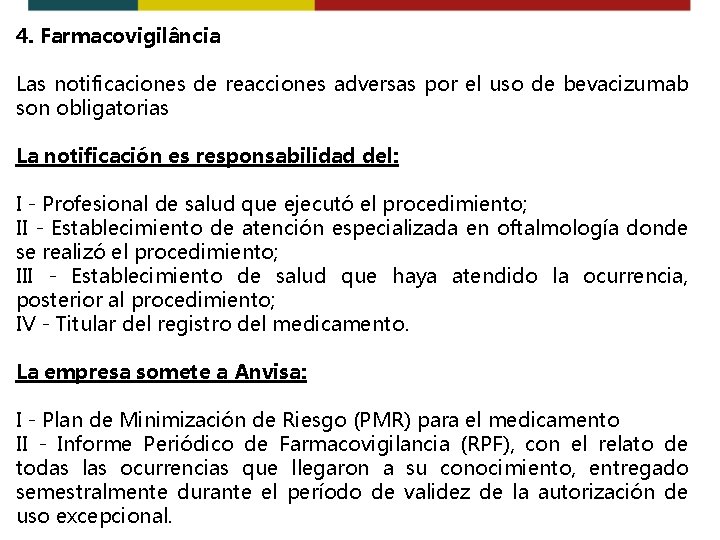 4. Farmacovigilância

Las notificaciones de reacciones adversas por el uso de bevacizumab son obligatorias

La notificación es responsabilidad del:

I - Profesional de salud que ejecutó el procedimiento;
II - Establecimiento de atención especializada en oftalmología donde se realizó el procedimiento;
III - Establecimiento de salud que haya atendido la ocurrencia, posterior al procedimiento;
IV - Titular del registro del medicamento.

La empresa somete a Anvisa:

I - Plan de Minimización de Riesgo (PMR) para el medicamento
II - Informe Periódico de Farmacovigilancia (RPF), con el relato de todas las ocurrencias que llegaron a su conocimiento, entregado semestralmente durante el período de validez de la autorización de uso excepcional.